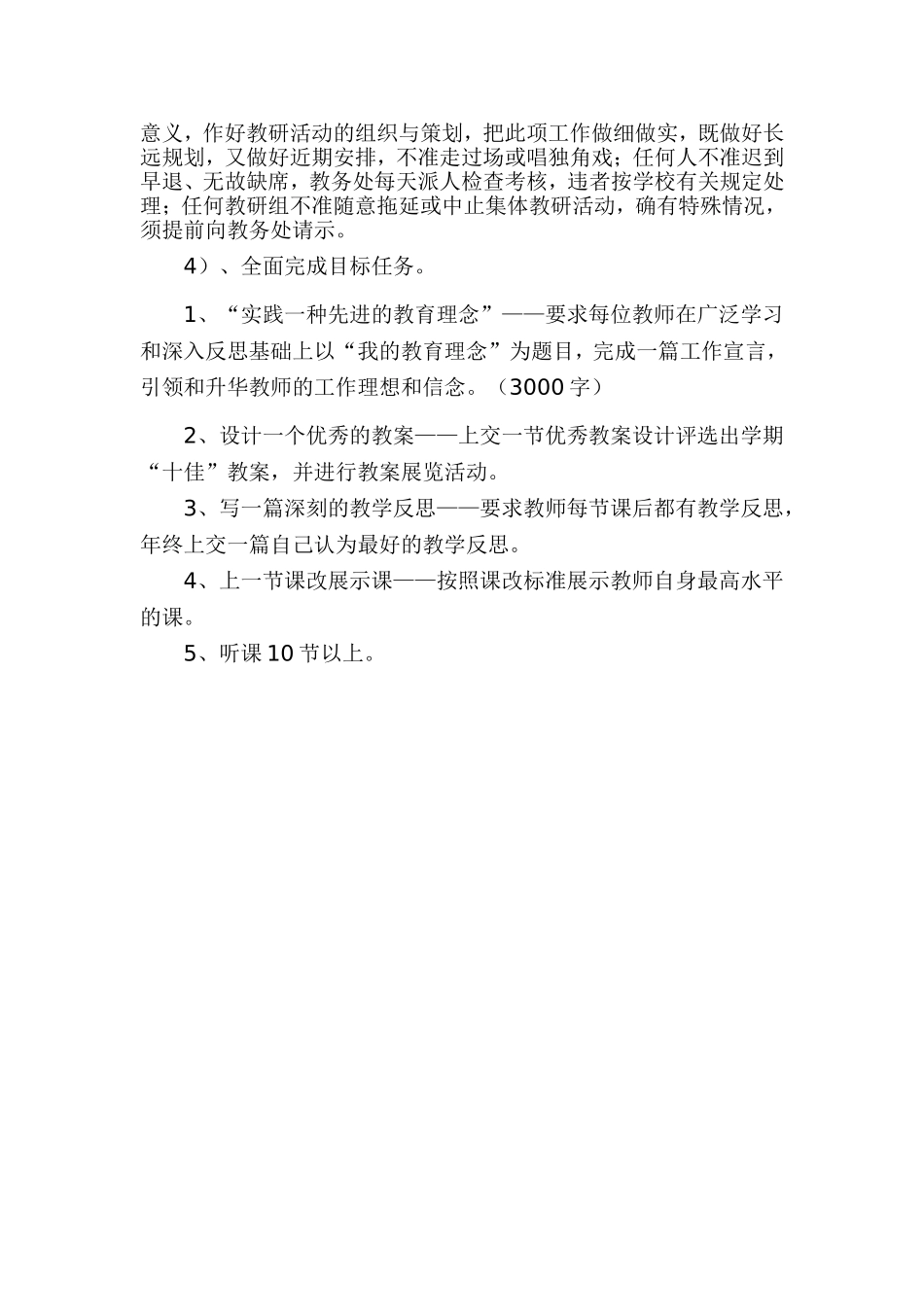 意义，作好教研活动的组织与策划，把此项工作做细做实，既做好长远规划，又做好近期安排，不准走过场或唱独角戏；任何人不准迟到早退、无故缺席，教务处每天派人检查考核，违者按学校有关规定处理；任何教研组不准随意拖延或中止集体教研活动，确有特殊情况，须提前向教务处请示。

4）、全面完成目标任务。

1、“实践一种先进的教育理念”——要求每位教师在广泛学习和深入反思基础上以“我的教育理念”为题目，完成一篇工作宣言，引领和升华教师的工作理想和信念。（3000 字）

2、设计一个优秀的教案——上交一节优秀教案设计评选出学期“十佳”教案，并进行教案展览活动。

3、写一篇深刻的教学反思——要求教师每节课后都有教学反思，年终上交一篇自己认为最好的教学反思。

4、上一节课改展示课——按照课改标准展示教师自身最高水平的课。

5、听课 10 节以上。